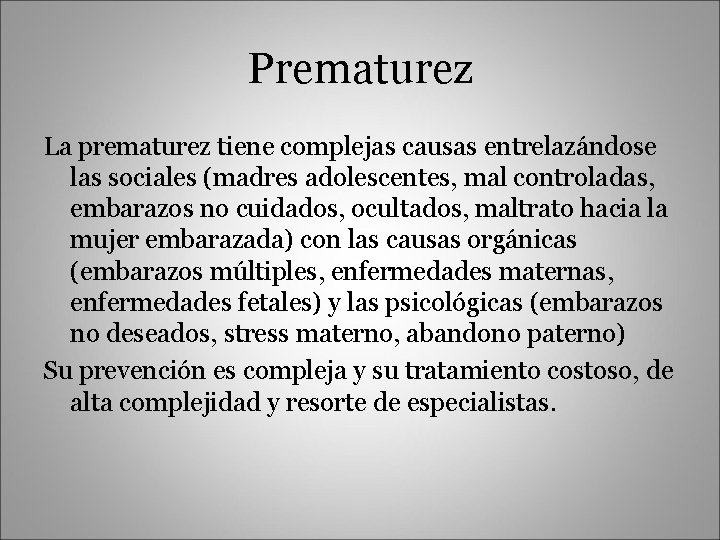 Prematurez

La prematurez tiene complejas causas entrelazándose las sociales (madres adolescentes, mal controladas, embarazos no cuidados, ocultados, maltrato hacia la mujer embarazada) con las causas orgánicas (embarazos múltiples, enfermedades maternas, enfermedades fetales) y las psicológicas (embarazos no deseados, stress materno, abandono paterno)

Su prevención es compleja y su tratamiento costoso, de alta complejidad y resorte de especialistas.